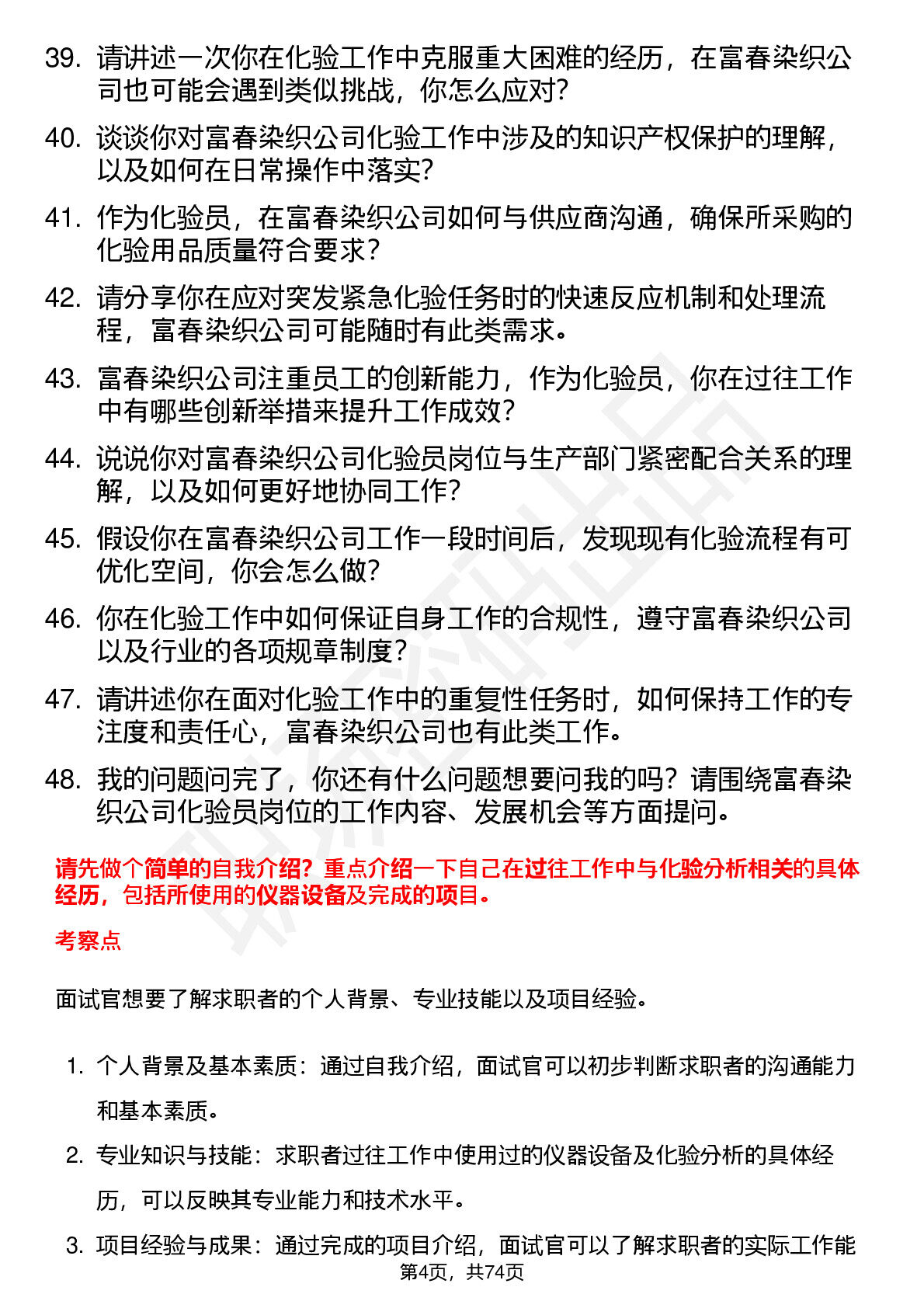 39. 请讲述一次你在化验工作中克服重大困难的经历，在富春染织公司也可能会遇到类似挑战，你怎么应对？

40. 谈谈你对富春染织公司化验工作中涉及的知识产权保护的理解，以及如何在日常操作中落实？

41. 作为化验员，在富春染织公司如何与供应商沟通，确保所采购的化验用品质量符合要求？

42. 请分享你在应对突发紧急化验任务时的快速反应机制和处理流程，富春染织公司可能随时有此类需求。

43. 富春染织公司注重员工的创新能力，作为化验员，你在过往工作中有哪些创新举措来提升工作成效？

44. 说说你对富春染织公司化验员岗位与生产部门紧密配合关系的理解，以及如何更好地协同工作？

45. 假设你在富春染织公司工作一段时间后，发现现有化验流程有可优化空间，你会怎么做？

46. 你在化验工作中如何保证自身工作的合规性，遵守富春染织公司以及行业的各项规章制度？

47. 请讲述你在面对化验工作中的重复性任务时，如何保持工作的专注度和责任心，富春染织公司也有此类工作。

48. 我的问题问完了，你还有什么问题想要问我的吗？请围绕富春染织公司化验员岗位的工作内容、发展机会等方面提问。

请先做个简单的自我介绍？重点介绍一下自己在过往工作中与化验分析相关的具体经历，包括所使用的仪器设备及完成的项目。

考察点

面试官想要了解求职者的个人背景、专业技能以及项目经验。

1. 个人背景及基本素质：通过自我介绍，面试官可以初步判断求职者的沟通能力和基本素质。

2. 专业知识与技能：求职者过往工作中使用过的仪器设备及化验分析的具体经历，可以反映其专业能力和技术水平。

3. 项目经验与成果：通过完成的项目介绍，面试官可以了解求职者的实际工作能

第4页，共74页